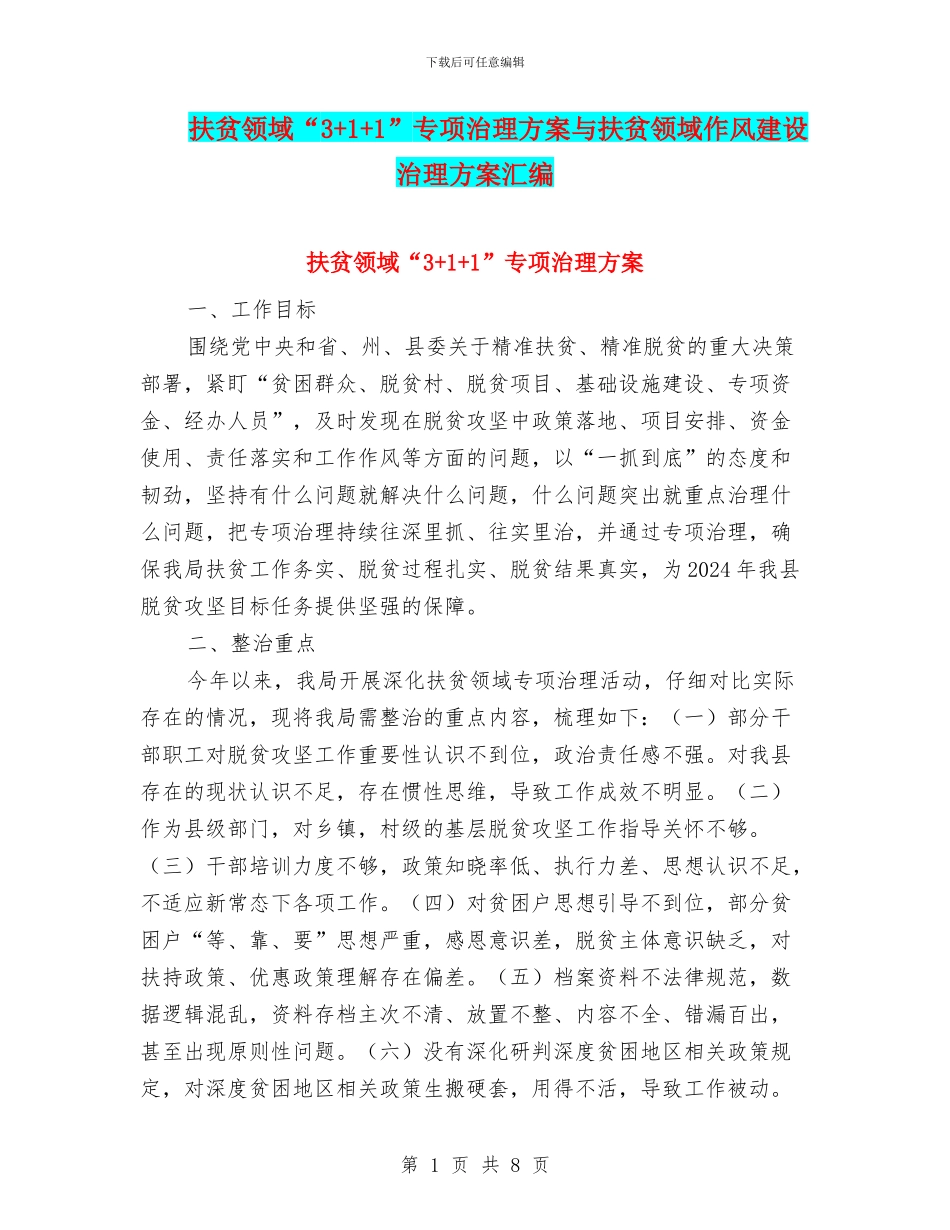 下载后可任意编辑

扶贫领域“3+1+1”专项治理方案与扶贫领域作风建设治理方案汇编

扶贫领域“3+1+1”专项治理方案

一、工作目标

围绕党中央和省、州、县委关于精准扶贫、精准脱贫的重大决策部署，紧盯“贫困群众、脱贫村、脱贫项目、基础设施建设、专项资金、经办人员”，及时发现在脱贫攻坚中政策落地、项目安排、资金使用、责任落实和工作作风等方面的问题，以“一抓到底”的态度和韧劲，坚持有什么问题就解决什么问题，什么问题突出就重点治理什么问题，把专项治理持续往深里抓、往实里治，并通过专项治理，确保我局扶贫工作务实、脱贫过程扎实、脱贫结果真实，为2024年我县脱贫攻坚目标任务提供坚强的保障。

二、整治重点

今年以来，我局开展深化扶贫领域专项治理活动，仔细对比实际存在的情况，现将我局需整治的重点内容，梳理如下：（一）部分干部职工对脱贫攻坚工作重要性认识不到位，政治责任感不强。对我县存在的现状认识不足，存在惯性思维，导致工作成效不明显。（二）作为县级部门，对乡镇，村级的基层脱贫攻坚工作指导关怀不够。（三）干部培训力度不够，政策知晓率低、执行力差、思想认识不足，不适应新常态下各项工作。（四）对贫困户思想引导不到位，部分贫困户“等、靠、要”思想严重，感恩意识差，脱贫主体意识缺乏，对扶持政策、优惠政策理解存在偏差。（五）档案资料不法律规范，数据逻辑混乱，资料存档主次不清、放置不整、内容不全、错漏百出，甚至出现原则性问题。（六）没有深化研判深度贫困地区相关政策规定，对深度贫困地区相关政策生搬硬套，用得不活，导致工作被动。

第 1 页 共 8 页